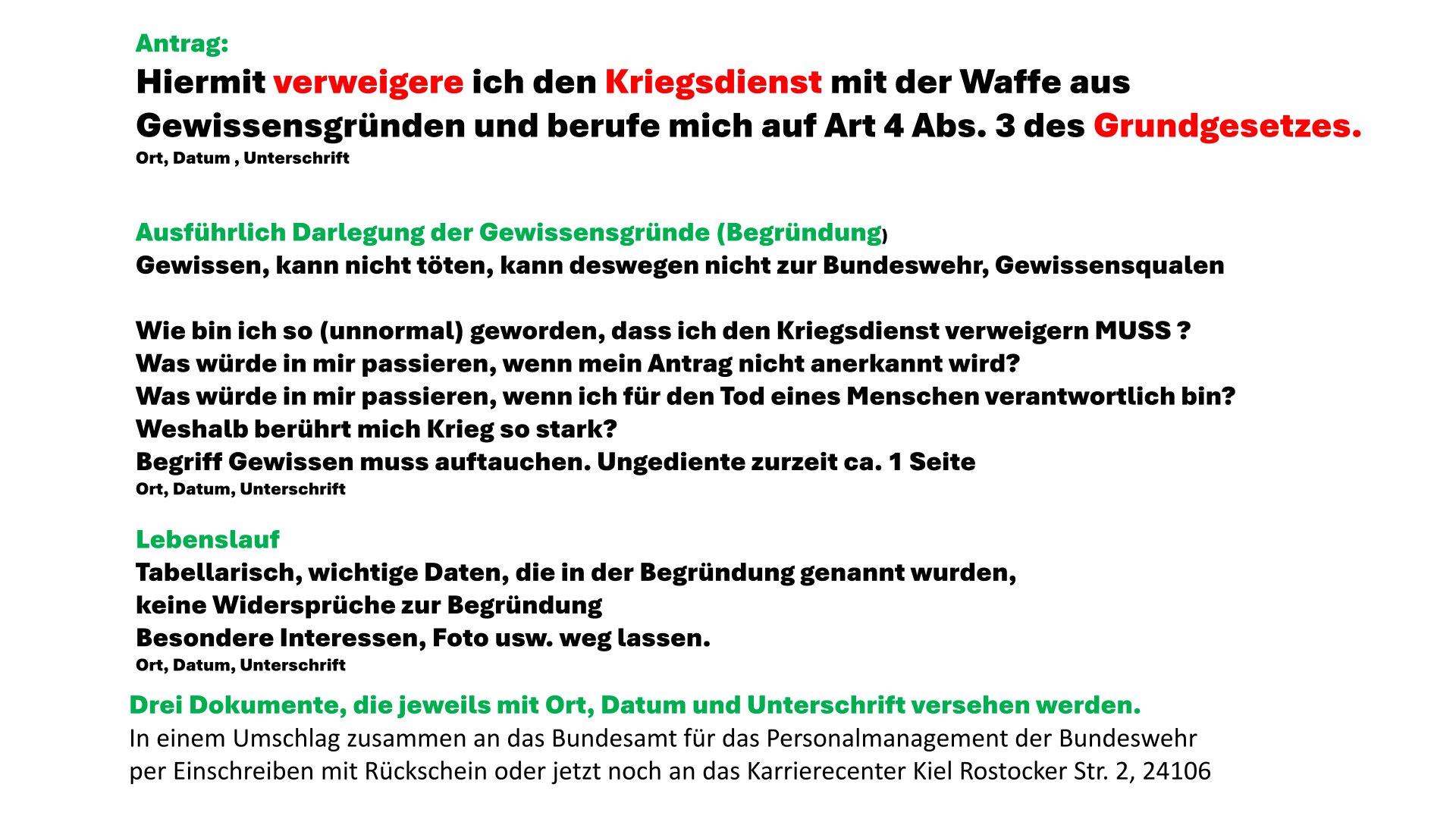 Antrag:
Hiermit verweigere ich den Kriegsdienst mit der Waffe aus Gewissensgründen und berufe mich auf Art 4 Abs. 3 des Grundgesetzes.
Ort, Datum , Unterschrift

Ausführlich Darlegung der Gewissensgründe (Begründung)
Gewissen, kann nicht töten, kann deswegen nicht zur Bundeswehr, Gewissensqualen

Wie bin ich so (unnormal) geworden, dass ich den Kriegsdienst verweigern MUSS ?
Was würde in mir passieren, wenn mein Antrag nicht anerkannt wird?
Was würde in mir passieren, wenn ich für den Tod eines Menschen verantwortlich bin?
Weshalb berührt mich Krieg so stark?
Begriff Gewissen muss auftauchen. Ungediente zurzeit ca. 1 Seite
Ort, Datum, Unterschrift

Lebenslauf
Tabellarisch, wichtige Daten, die in der Begründung genannt wurden,
keine Widersprüche zur Begründung
Besondere Interessen, Foto usw. weg lassen.
Ort, Datum, Unterschrift

Drei Dokumente, die jeweils mit Ort, Datum und Unterschrift versehen werden.
In einem Umschlag zusammen an das Bundesamt für das Personalmanagement der Bundeswehr per Einschreiben mit Rückschein oder jetzt noch an das Karrierecenter Kiel Rostocker Str. 2, 24106